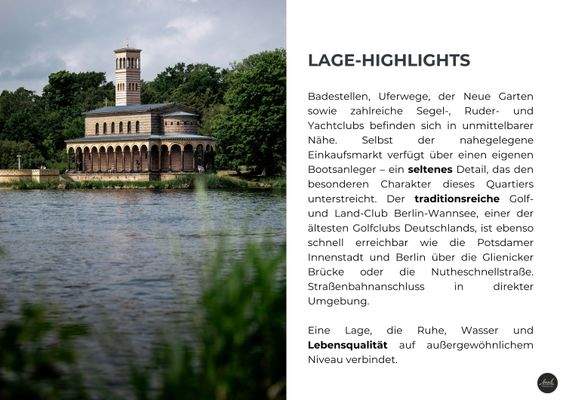 LAGE-HIGHLIGHTS

Badestellen, Uferwege, der Neue Garten sowie zahlreiche Segel-, Ruder- und Yachtclubs befinden sich in unmittelbarer Nähe. Selbst der nahegelegene Einkaufsmarkt verfügt über einen eigenen Bootsanleger – ein seltenes Detail, das den besonderen Charakter dieses Quartiers unterstreicht. Der traditionsreiche Golf- und Land-Club Berlin-Wannsee, einer der ältesten Golfclubs Deutschlands, ist ebenso schnell erreichbar wie die Potsdamer Innenstadt und Berlin über die Glienicker Brücke oder die Nutheschnellstraße. Straßenbahnanschluss in direkter Umgebung.

Eine Lage, die Ruhe, Wasser und Lebensqualität auf außergewöhnlichem Niveau verbindet.